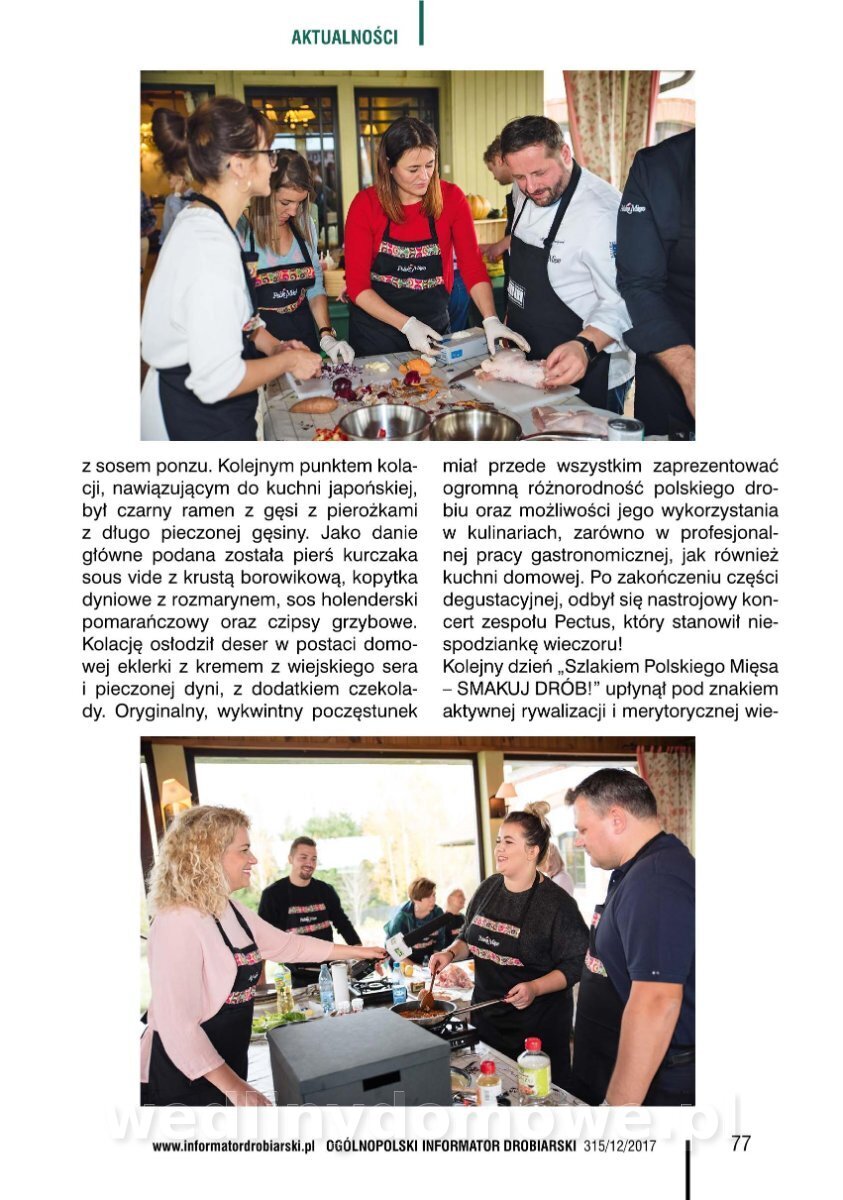 AKTUALNOŚCI

z sosem ponzu. Kolejnym punktem kolacji, nawiązującym do kuchni japońskiej, był czarny ramen z gęsi z pierożkami z długo pieczonej gęsiny. Jako danie główne podana została pierś kurczaka sous vide z krustą borowikową, kopytka dyniowe z rozmarynem, sos holenderski pomarańczowy oraz czipsy grzybowe. Kolację osłodził deser w postaci domowej eklerki z kremem z wiejskiego sera i pieczonej dyni, z dodatkiem czekolady. Oryginalny, wykwintny poczęstunek miał przede wszystkim zaprezentować ogromną różnorodność polskiego drobiu oraz możliwości jego wykorzystania w kulinariach, zarówno w profesjonalnej pracy gastronomicznej, jak również kuchni domowej. Po zakończeniu części degustacyjnej, odbył się nastrojowy koncert zespołu Pectus, który stanowił niespodziankę wieczoru!

Kolejny dzień „Szlakiem Polskiego Mięsa – SMAKUJ DRÓB!" upłynął pod znakiem aktywnej rywalizacji i merytorycznej wie-

www.informatordrobiarski.pl OGÓLNOPOLSKI INFORMATOR DROBIARSKI 315/12/2017 77

wedlinydomowe.pl